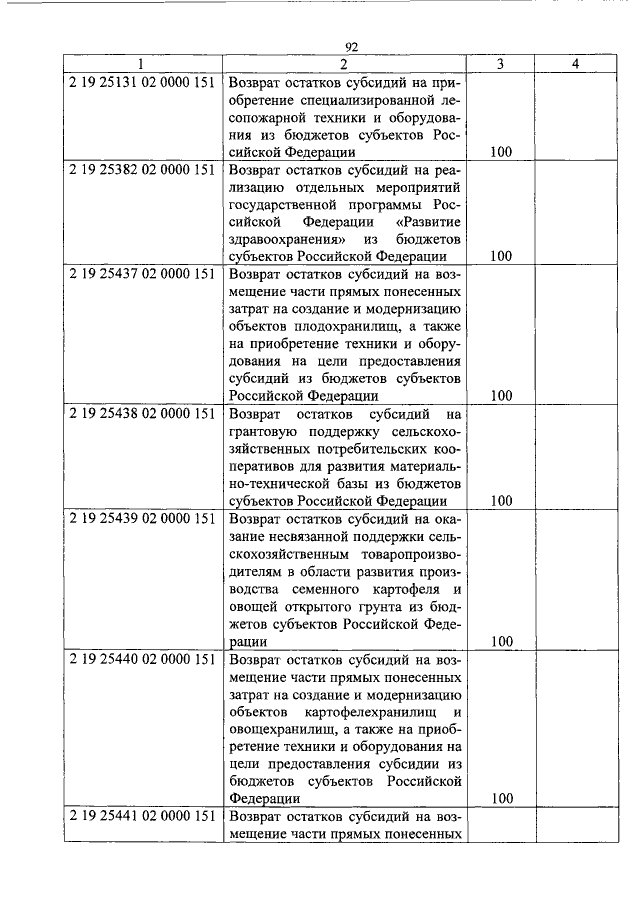 92

| 1 | 2 | 3 | 4 |
|---|---|---|---|
| 2 19 25131 02 0000 151 | Возврат остатков субсидий на приобретение специализированной лесопожарной техники и оборудования из бюджетов субъектов Российской Федерации | 100 | |
| 2 19 25382 02 0000 151 | Возврат остатков субсидий на реализацию отдельных мероприятий государственной программы Российской Федерации «Развитие здравоохранения» из бюджетов субъектов Российской Федерации | 100 | |
| 2 19 25437 02 0000 151 | Возврат остатков субсидий на возмещение части прямых понесенных затрат на создание и модернизацию объектов плодохранилищ, а также на приобретение техники и оборудования на цели предоставления субсидий из бюджетов субъектов Российской Федерации | 100 | |
| 2 19 25438 02 0000 151 | Возврат остатков субсидий на грантовую поддержку сельскохозяйственных потребительских кооперативов для развития материально-технической базы из бюджетов субъектов Российской Федерации | 100 | |
| 2 19 25439 02 0000 151 | Возврат остатков субсидий на оказание несвязанной поддержки сельскохозяйственным товаропроизводителям в области развития производства семенного картофеля и овощей открытого грунта из бюджетов субъектов Российской Федерации | 100 | |
| 2 19 25440 02 0000 151 | Возврат остатков субсидий на возмещение части прямых понесенных затрат на создание и модернизацию объектов картофелехранилищ и овощехранилищ, а также на приобретение техники и оборудования на цели предоставления субсидии из бюджетов субъектов Российской Федерации | 100 | |
| 2 19 25441 02 0000 151 | Возврат остатков субсидий на возмещение части прямых понесенных | | |